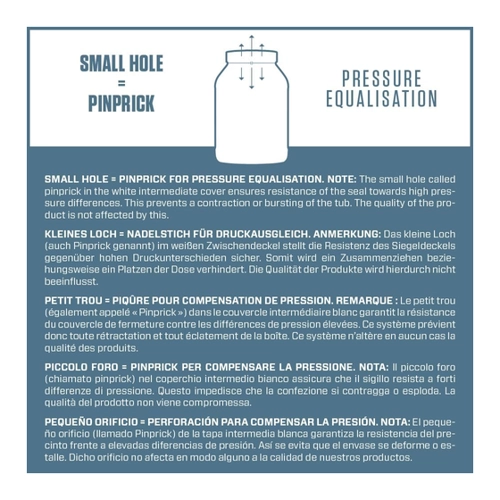 SMALL HOLE
=
PINPRICK

PRESSURE
EQUALISATION

SMALL HOLE = PINPRICK FOR PRESSURE EQUALISATION. NOTE: The small hole called pinprick in the white intermediate cover ensures resistance of the seal towards high pressure differences. This prevents a contraction or bursting of the tub. The quality of the product is not affected by this.

KLEINES LOCH = NADELSTICH FÜR DRUCKAUSGLEICH. ANMERKUNG: Das kleine Loch (auch Pinprick genannt) im weißen Zwischendeckel stellt die Resistenz des Siegeldeckels gegenüber hohen Druckunterschieden sicher. Somit wird ein Zusammenziehen beziehungsweise ein Platzen der Dose verhindert. Die Qualität der Produkte wird hierdurch nicht beeinflusst.

PETIT TROU = PIQÛRE POUR COMPENSATION DE PRESSION. REMARQUE : Le petit trou (également appelé « Pinprick ») dans le couvercle intermédiaire blanc garantit la résistance du couvercle de fermeture contre les différences de pression élevées. Ce système prévient donc toute rétractation et tout éclatement de la boîte. Ce système n'altère en aucun cas la qualité des produits.

PICCOLO FORO = PINPRICK PER COMPENSARE LA PRESSIONE. NOTA: Il piccolo foro (chiamato pinprick) nel coperchio intermedio bianco assicura che il sigillo resista a forti differenze di pressione. Questo impedisce che la confezione si contragga o esploda. La qualità del prodotto non viene compromessa.

PEQUEÑO ORIFICIO = PERFORACIÓN PARA COMPENSAR LA PRESIÓN. NOTA: El pequeño orificio (llamado Pinprick) de la tapa intermedia blanca garantiza la resistencia del precinto frente a elevadas diferencias de presión. Así se evita que el envase se deforme o estalle. Dicho orificio no afecta en modo alguno a la calidad de nuestros productos.